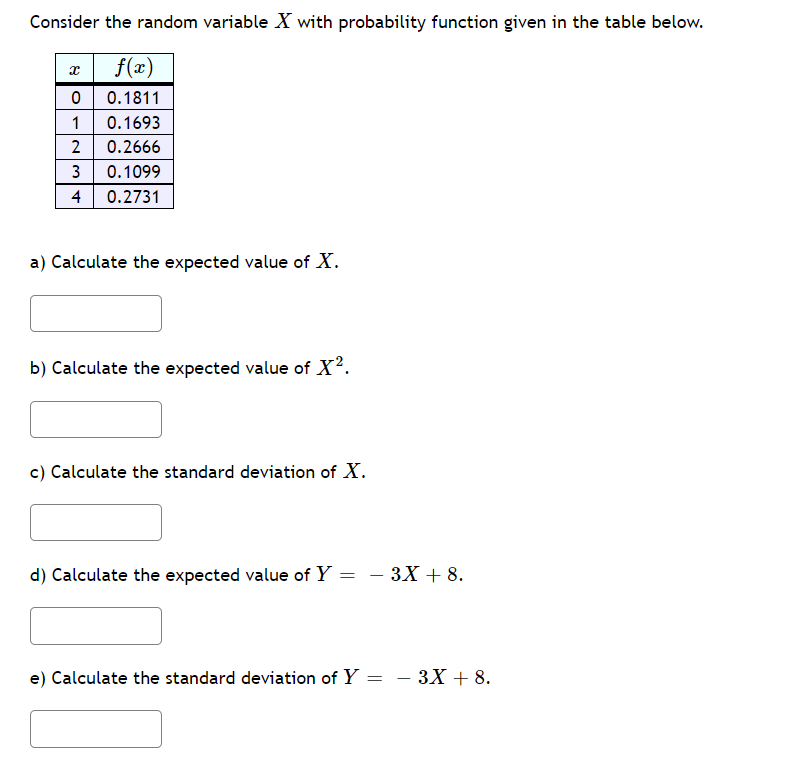 Consider the random variable $X$ with probability function given in the table below.

| $x$ | $f(x)$ |
|---|---|
| 0 | 0.1811 |
| 1 | 0.1693 |
| 2 | 0.2666 |
| 3 | 0.1099 |
| 4 | 0.2731 |

a) Calculate the expected value of $X$.

b) Calculate the expected value of $X^2$.

c) Calculate the standard deviation of $X$.

d) Calculate the expected value of $Y = -3X + 8$.

e) Calculate the standard deviation of $Y = -3X + 8$.